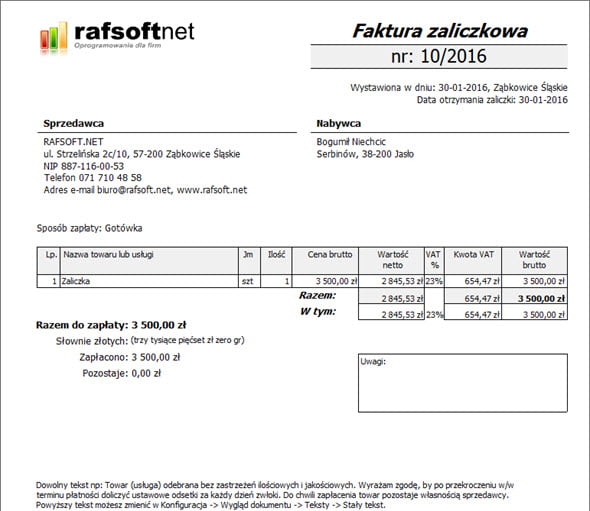 rafsoftnet
Oprogramowania dla firm

Faktura zaliczkowa
nr: 10/2016

Wystawiona w dniu: 30-01-2016, Ząbkowice Śląskie
Data otrzymania zaliczki: 30-01-2016

Sprzedawca
RAFSOFT.NET
ul. Strzelińska 2c/10, 57-200 Ząbkowice Śląskie
NIP 887-116-00-53
Telefon 071 710 48 58
Adres e-mail biuro@rafsoft.net, www.rafsoft.net

Nabywca
Bogumił Niechcic
Serbinów, 38-200 Jasło

Sposób zapłaty: Gotówka

| Lp. | Nazwa towaru lub usługi | Jm | Ilość | Cena brutto | Wartość netto | VAT % | Kwota VAT | Wartość brutto |
|---|---|---|---|---|---|---|---|---|
| 1 | Zaliczka | szt | 1 | 3 500,00 zł | 2 845,53 zł | 23% | 654,47 zł | 3 500,00 zł |
| | | | | Razem: | 2 845,53 zł | | 654,47 zł | 3 500,00 zł |
| | | | | W tym: | 2 845,53 zł | 23% | 654,47 zł | 3 500,00 zł |

Razem do zapłaty: 3 500,00 zł
Słownie złotych: (trzy tysiące pięćset zł zero gr)
Zapłacono: 3 500,00 zł
Pozostaje: 0,00 zł

Uwagi:

Dowolny tekst np: Towar (usługa) odebrana bez zastrzeżeń ilościowych i jakościowych. Wyrażam zgodę, by po przekroczeniu w/w terminu płatności doliczyć ustawowe odsetki za każdy dzień zwłoki. Do chwili zapłacenia towar pozostaje własnością sprzedawcy. Powyższy tekst możesz zmienić w Konfiguracja -> Wygląd dokumentu -> Teksty -> Stały tekst.